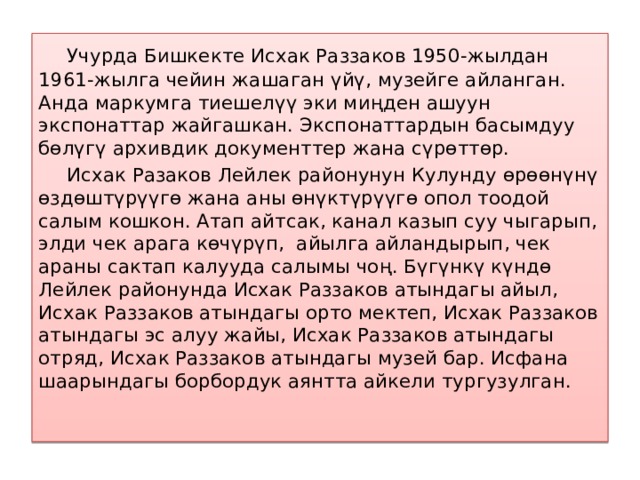 Учурда Бишкекте Исхак Раззаков 1950-жылдан 1961-жылга чейин жашаган үйү, музейге айланган. Анда маркумга тиешелүү эки миңден ашуун экспонаттар жайгашкан. Экспонаттардын басымдуу бөлүгү архивдик документтер жана сүрөттөр.

Исхак Разаков Лейлек районунун Кулунду өрөөнүнү өздөштүрүүгө жана аны өнүктүрүүгө опол тоодой салым кошкон. Атап айтсак, канал казып суу чыгарып, элди чек арага көчүрүп, айылга айландырып, чек араны сактап калууда салымы чоң. Бүгүнкү күндө Лейлек районунда Исхак Раззаков атындагы айыл, Исхак Раззаков атындагы орто мектеп, Исхак Раззаков атындагы эс алуу жайы, Исхак Раззаков атындагы отряд, Исхак Раззаков атындагы музей бар. Исфана шаарындагы борбордук аянтта айкели тургузулган.